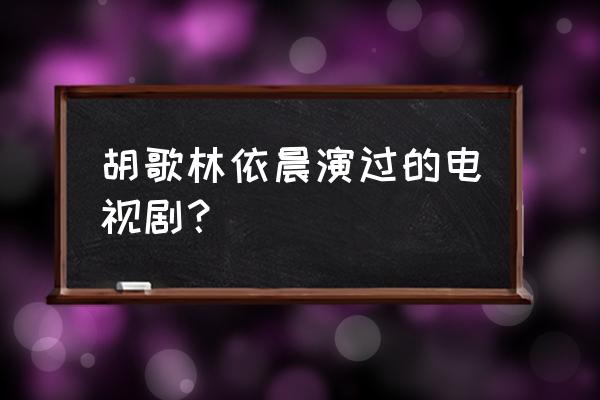 胡歌林依晨演过的电视剧?